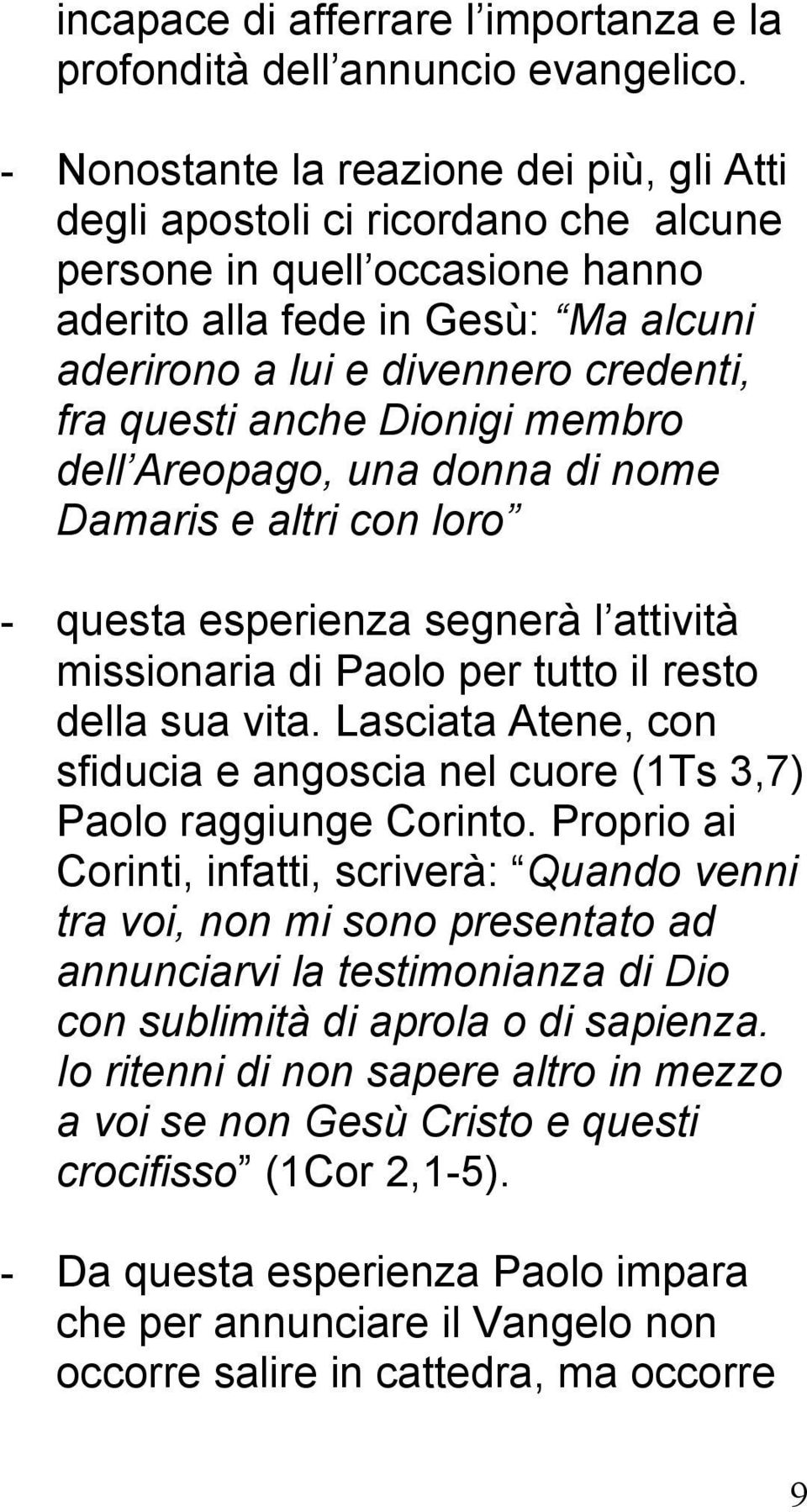 incapace di afferrare l importanza e la profondità dell annuncio evangelico.

- Nonostante la reazione dei più, gli Atti degli apostoli ci ricordano che alcune persone in quell occasione hanno aderito alla fede in Gesù: Ma alcuni aderirono a lui e divennero credenti, fra questi anche Dionigi membro dell Areopago, una donna di nome Damaris e altri con loro

- questa esperienza segnerà l attività missionaria di Paolo per tutto il resto della sua vita. Lasciata Atene, con sfiducia e angoscia nel cuore (1Ts 3,7) Paolo raggiunge Corinto. Proprio ai Corinti, infatti, scriverà: Quando venni tra voi, non mi sono presentato ad annunciarvi la testimonianza di Dio con sublimità di aprola o di sapienza. Io ritenni di non sapere altro in mezzo a voi se non Gesù Cristo e questi crocifisso (1Cor 2,1-5).

- Da questa esperienza Paolo impara che per annunciare il Vangelo non occorre salire in cattedra, ma occorre

9